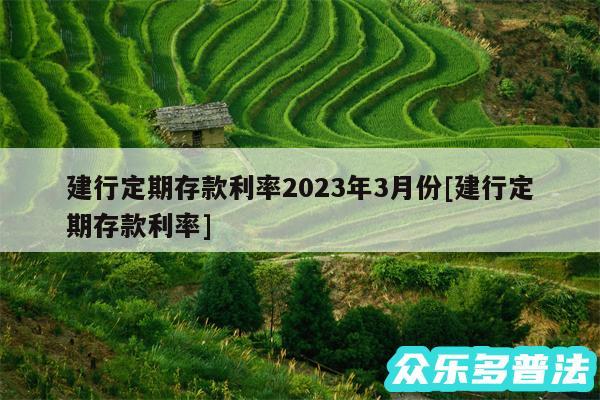 建行定期存款利率2023年3月份[建行定期存款利率]

众乐多普法